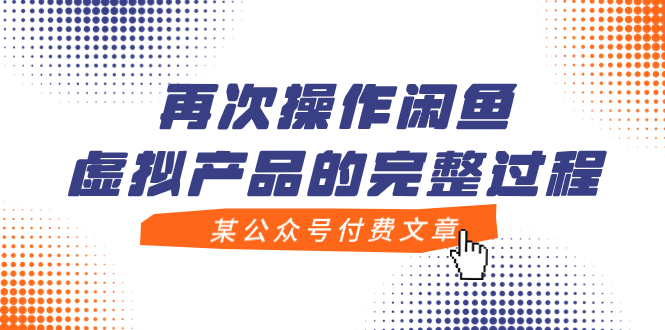 再次操作闲鱼
虚拟产品的完整过程

某公众号付费文章